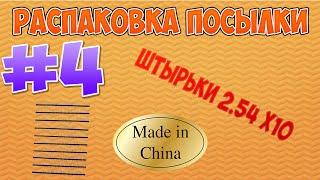 РАСПАКОВКА ПОСЫЛКИ

#4

ШТЫРЬКИ 2.54 X10

Made in China